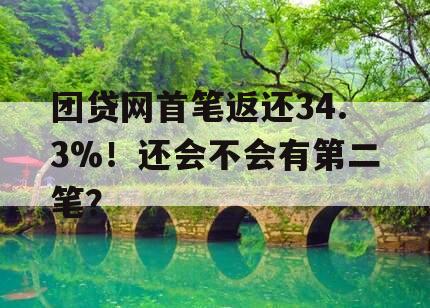 团贷网首笔返还34.3%！还会不会有第二笔？